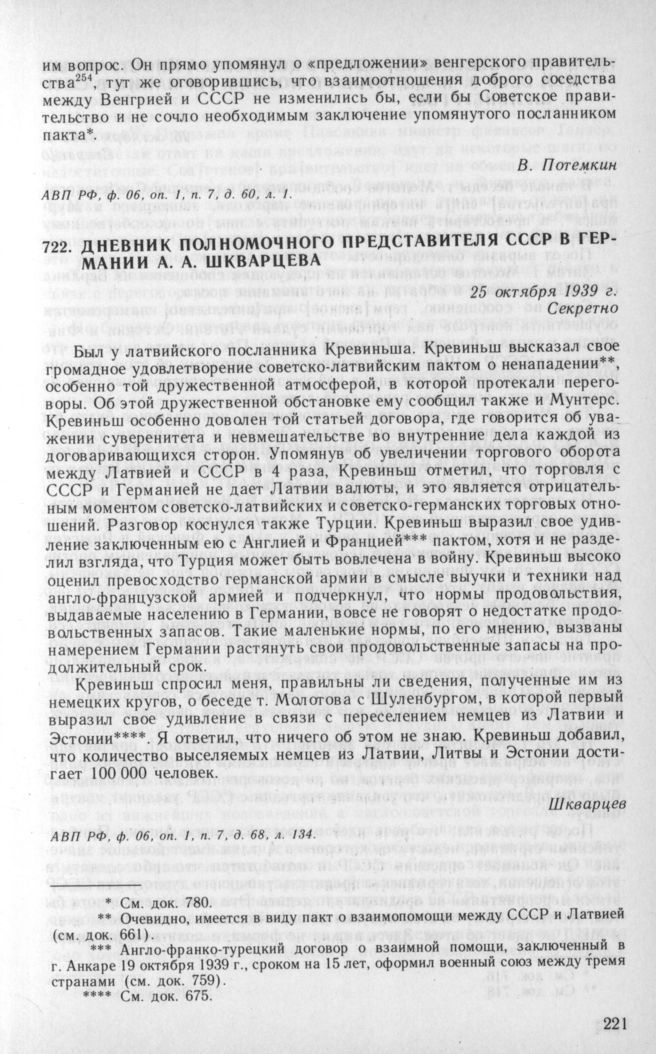 им вопрос. Он прямо упомянул о «предложении» венгерского правительства$^{254}$, тут же оговорившись, что взаимоотношения доброго соседства между Венгрией и СССР не изменились бы, если бы Советское правительство и не сочло необходимым заключение упомянутого посланником пакта*.

В. Потемкин

АВП РФ, ф. 06, оп. 1, п. 7, д. 60, л. 1.

722. ДНЕВНИК ПОЛНОМОЧНОГО ПРЕДСТАВИТЕЛЯ СССР В ГЕРМАНИИ А. А. ШКВАРЦЕВА

25 октября 1939 г.
Секретно

Был у латвийского посланника Кревиньша. Кревиньш высказал свое громадное удовлетворение советско-латвийским пактом о ненападении**, особенно той дружественной атмосферой, в которой протекали переговоры. Об этой дружественной обстановке ему сообщил также и Мунтерс. Кревиньш особенно доволен той статьей договора, где говорится об уважении суверенитета и невмешательстве во внутренние дела каждой из договаривающихся сторон. Упомянув об увеличении торгового оборота между Латвией и СССР в 4 раза, Кревиньш отметил, что торговля с СССР и Германией не дает Латвии валюты, и это является отрицательным моментом советско-латвийских и советско-германских торговых отношений. Разговор коснулся также Турции. Кревиньш выразил свое удивление заключенным ею с Англией и Францией*** пактом, хотя и не разделил взгляда, что Турция может быть вовлечена в войну. Кревиньш высоко оценил превосходство германской армии в смысле выучки и техники над англо-французской армией и подчеркнул, что нормы продовольствия, выдаваемые населению в Германии, вовсе не говорят о недостатке продовольственных запасов. Такие маленькие нормы, по его мнению, вызваны намерением Германии растянуть свои продовольственные запасы на продолжительный срок.

Кревиньш спросил меня, правильны ли сведения, полученные им из немецких кругов, о беседе т. Молотова с Шуленбургом, в которой первый выразил свое удивление в связи с переселением немцев из Латвии и Эстонии****. Я ответил, что ничего об этом не знаю. Кревиньш добавил, что количество выселяемых немцев из Латвии, Литвы и Эстонии достигает 100 000 человек.

Шкварцев

АВП РФ, ф. 06, оп. 1, п. 7, д. 68, л. 134.

* См. док. 780.
** Очевидно, имеется в виду пакт о взаимопомощи между СССР и Латвией (см. док. 661).
*** Англо-франко-турецкий договор о взаимной помощи, заключенный в г. Анкаре 19 октября 1939 г., сроком на 15 лет, оформил военный союз между тремя странами (см. док. 759).
**** См. док. 675.

221